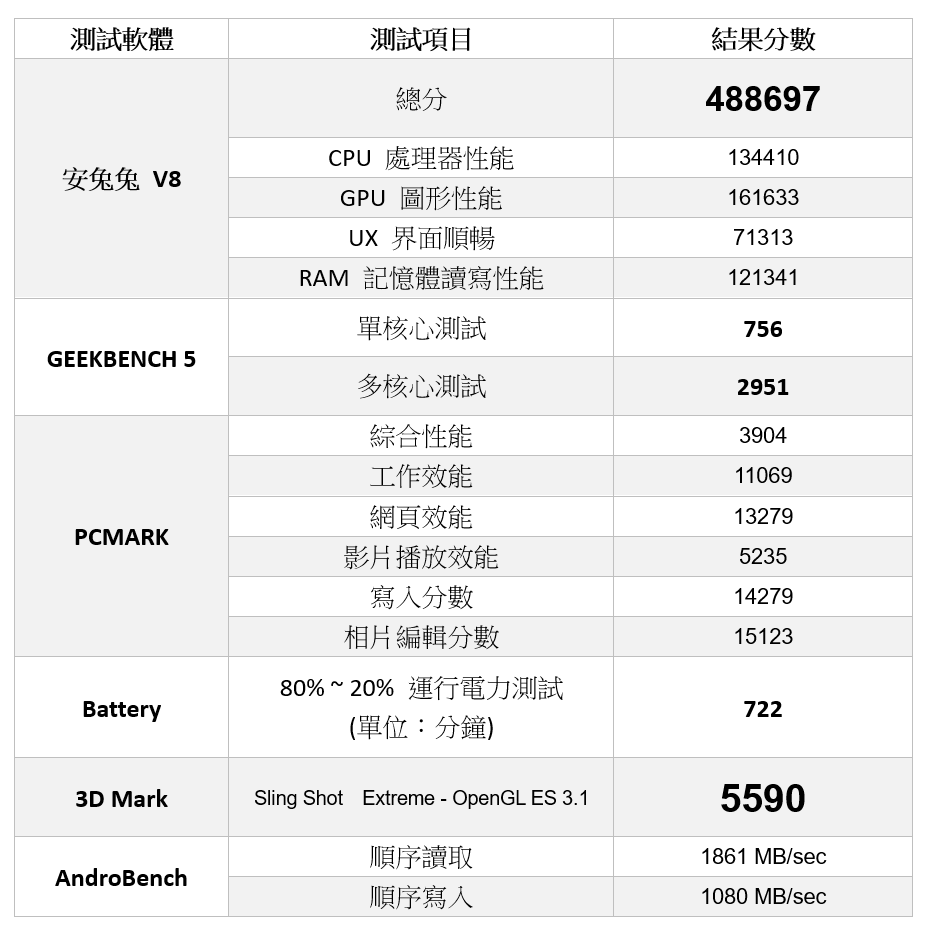 | 測試軟體 | 測試項目 | 結果分數 |
|---|---|---|
| 安兔兔 V8 | 總分 | 488697 |
| | CPU 處理器性能 | 134410 |
| | GPU 圖形性能 | 161633 |
| | UX 界面順暢 | 71313 |
| | RAM 記憶體讀寫性能 | 121341 |
| GEEKBENCH 5 | 單核心測試 | 756 |
| | 多核心測試 | 2951 |
| PCMARK | 綜合性能 | 3904 |
| | 工作效能 | 11069 |
| | 網頁效能 | 13279 |
| | 影片播放效能 | 5235 |
| | 寫入分數 | 14279 |
| | 相片編輯分數 | 15123 |
| Battery | 80% ~ 20% 運行電力測試 (單位：分鐘) | 722 |
| 3D Mark | Sling Shot Extreme - OpenGL ES 3.1 | 5590 |
| AndroBench | 順序讀取 | 1861 MB/sec |
| | 順序寫入 | 1080 MB/sec |